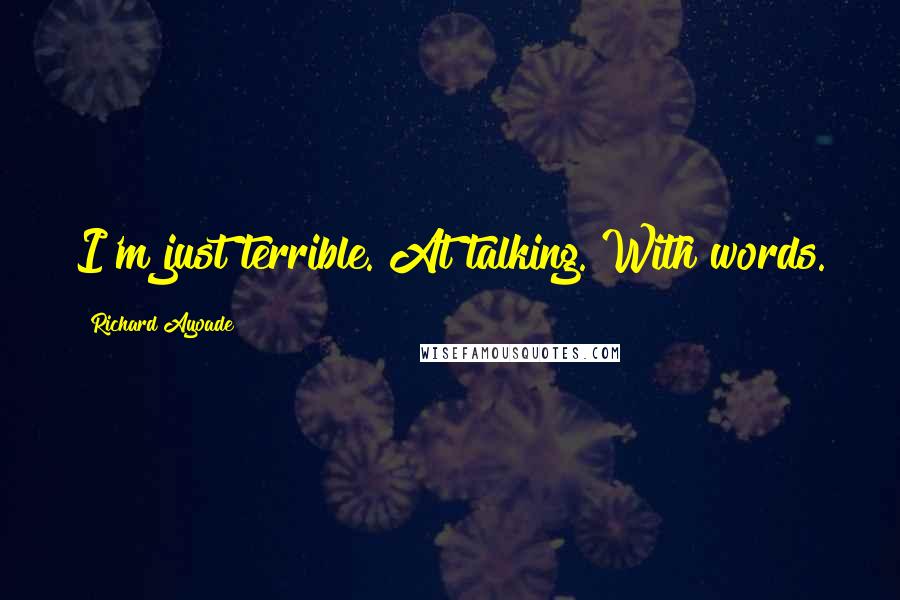 I'm just terrible. At talking. With words.

Richard Ayoade

WISEFAMOUSQUOTES.COM